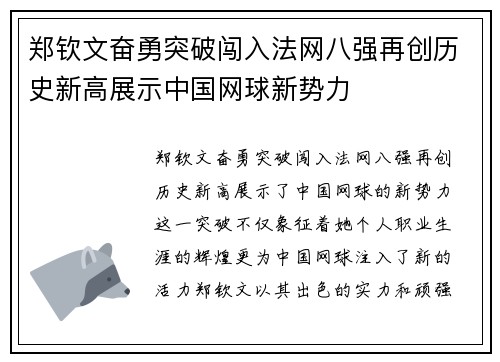 郑钦文奋勇突破闯入法网八强再创历史新高展示中国网球新势力

郑钦文奋勇突破闯入法网八强再创历史新高展示了中国网球的新势力这一突破不仅象征着她个人职业生涯的辉煌更为中国网球注入了新的活力郑钦文以其出色的实力和顽强